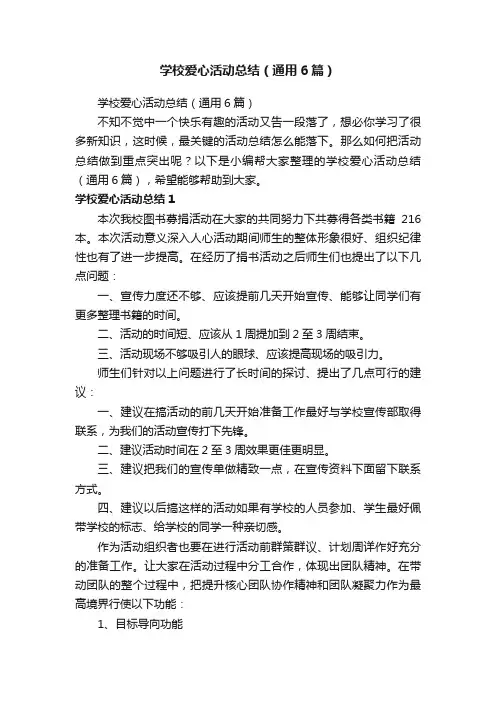 学校爱心活动总结（通用6篇）

学校爱心活动总结（通用6篇）

不知不觉中一个快乐有趣的活动又告一段落了，想必你学习了很多新知识，这时候，最关键的活动总结怎么能落下。那么如何把活动总结做到重点突出呢？以下是小编帮大家整理的学校爱心活动总结（通用6篇），希望能够帮助到大家。

学校爱心活动总结1

本次我校图书募捐活动在大家的共同努力下共募得各类书籍 216本。本次活动意义深入人心活动期间师生的整体形象很好、组织纪律性也有了进一步提高。在经历了捐书活动之后师生们也提出了以下几点问题：

一、宣传力度还不够、应该提前几天开始宣传、能够让同学们有更多整理书籍的时间。

二、活动的时间短、应该从1周提加到2至3周结束。

三、活动现场不够吸引人的眼球、应该提高现场的吸引力。

师生们针对以上问题进行了长时间的探讨、提出了几点可行的建议：

一、建议在搞活动的前几天开始准备工作最好与学校宣传部取得联系，为我们的活动宣传打下先锋。

二、建议活动时间在2至3周效果更佳更明显。

三、建议把我们的宣传单做精致一点，在宣传资料下面留下联系方式。

四、建议以后搞这样的活动如果有学校的人员参加、学生最好佩带学校的标志、给学校的同学一种亲切感。

作为活动组织者也要在进行活动前群策群议、计划周详作好充分的准备工作。让大家在活动过程中分工合作，体现出团队精神。在带动团队的整个过程中，把提升核心团队协作精神和团队凝聚力作为最高境界行使以下功能：

1、目标导向功能